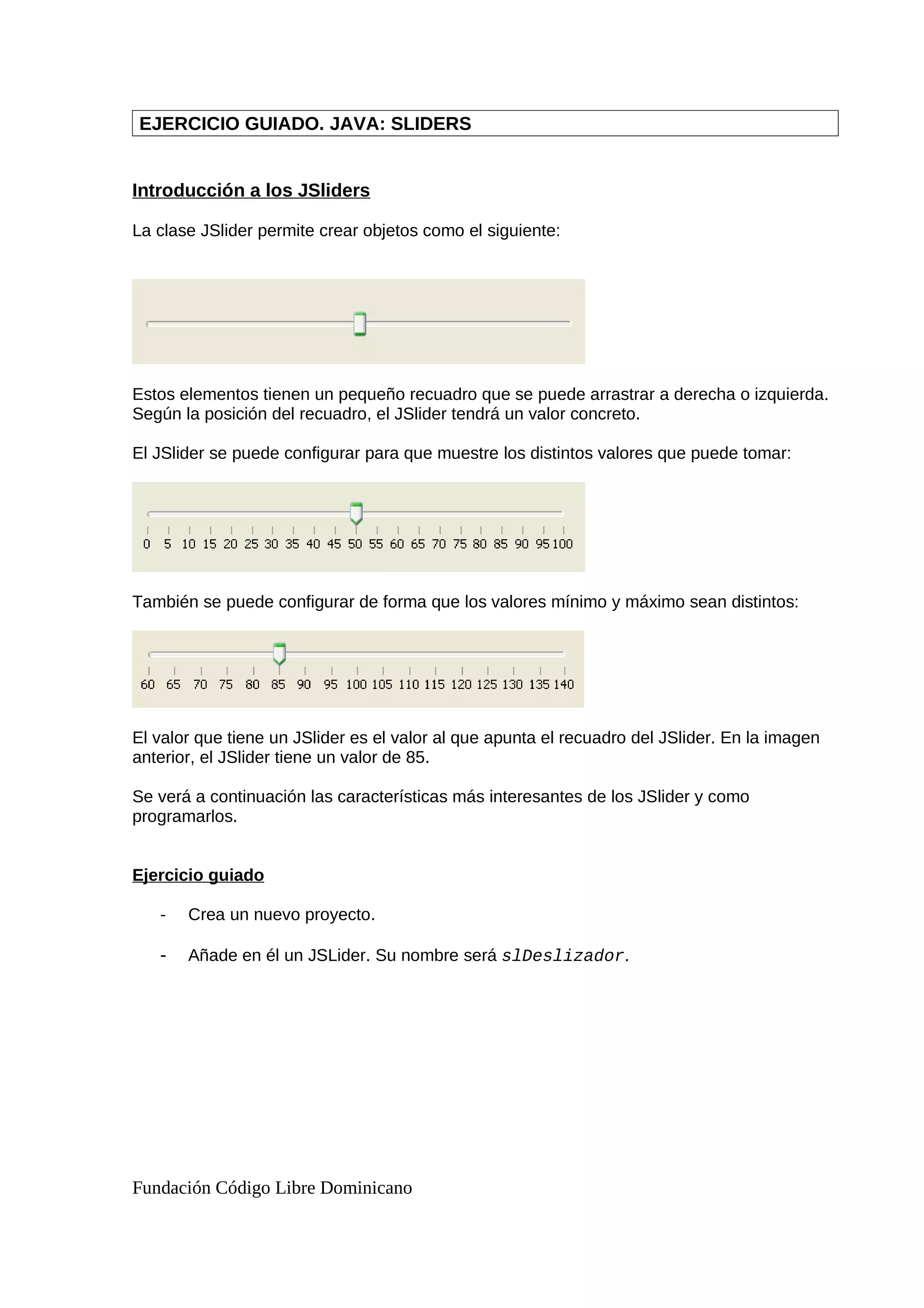 EJERCICIO GUIADO. JAVA: SLIDERS

Introducción a los JSliders

La clase JSlider permite crear objetos como el siguiente:

Estos elementos tienen un pequeño recuadro que se puede arrastrar a derecha o izquierda. Según la posición del recuadro, el JSlider tendrá un valor concreto.

El JSlider se puede configurar para que muestre los distintos valores que puede tomar:

0 5 10 15 20 25 30 35 40 45 50 55 60 65 70 75 80 85 90 95 100

También se puede configurar de forma que los valores mínimo y máximo sean distintos:

60 65 70 75 80 85 90 95 100 105 110 115 120 125 130 135 140

El valor que tiene un JSlider es el valor al que apunta el recuadro del JSlider. En la imagen anterior, el JSlider tiene un valor de 85.

Se verá a continuación las características más interesantes de los JSlider y como programarlos.

Ejercicio guiado

- Crea un nuevo proyecto.

- Añade en él un JSLider. Su nombre será slDeslizador.

Fundación Código Libre Dominicano